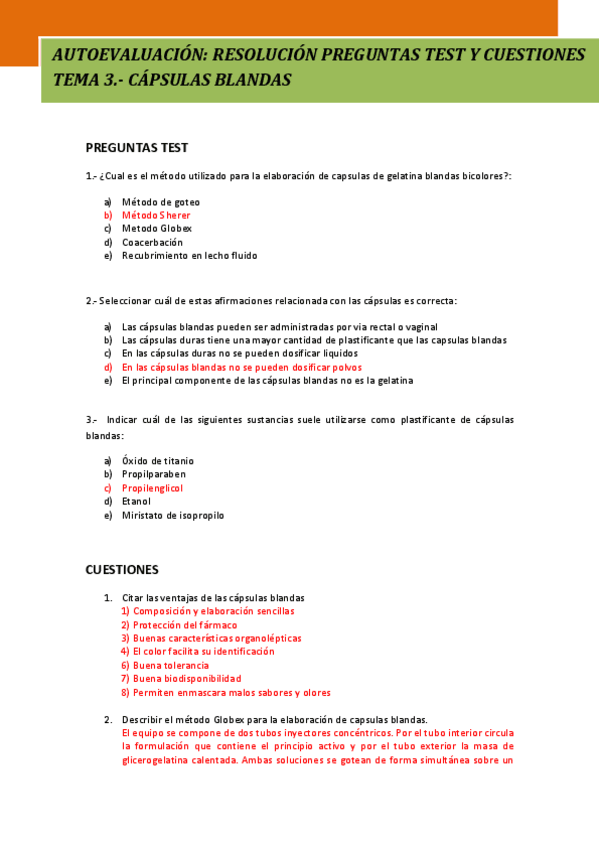 AUTOEVALUACIÓN: RESOLUCIÓN PREGUNTAS TEST Y CUESTIONES
TEMA 3.- CÁPSULAS BLANDAS

PREGUNTAS TEST

1.- ¿Cual es el método utilizado para la elaboración de capsulas de gelatina blandas bicolores?:

a) Método de goteo
b) Método Sherer
c) Metodo Globex
d) Coacerbación
e) Recubrimiento en lecho fluido

2.- Seleccionar cuál de estas afirmaciones relacionada con las cápsulas es correcta:

a) Las cápsulas blandas pueden ser administradas por via rectal o vaginal
b) Las cápsulas duras tiene una mayor cantidad de plastificante que las capsulas blandas
c) En las cápsulas duras no se pueden dosificar liquidos
d) En las cápsulas blandas no se pueden dosificar polvos
e) El principal componente de las cápsulas blandas no es la gelatina

3.- Indicar cuál de las siguientes sustancias suele utilizarse como plastificante de cápsulas blandas:

a) Óxido de titanio
b) Propilparaben
c) Propilenglicol
d) Etanol
e) Miristato de isopropilo

CUESTIONES

1. Citar las ventajas de las cápsulas blandas
1) Composición y elaboración sencillas
2) Protección del fármaco
3) Buenas características organolépticas
4) El color facilita su identificación
6) Buena tolerancia
7) Buena biodisponibilidad
8) Permiten enmascara malos sabores y olores

2. Describir el método Globex para la elaboración de capsulas blandas.
El equipo se compone de dos tubos inyectores concéntricos. Por el tubo interior circula la formulación que contiene el principio activo y por el tubo exterior la masa de glicerogelatina calentada. Ambas soluciones se gotean de forma simultánea sobre un